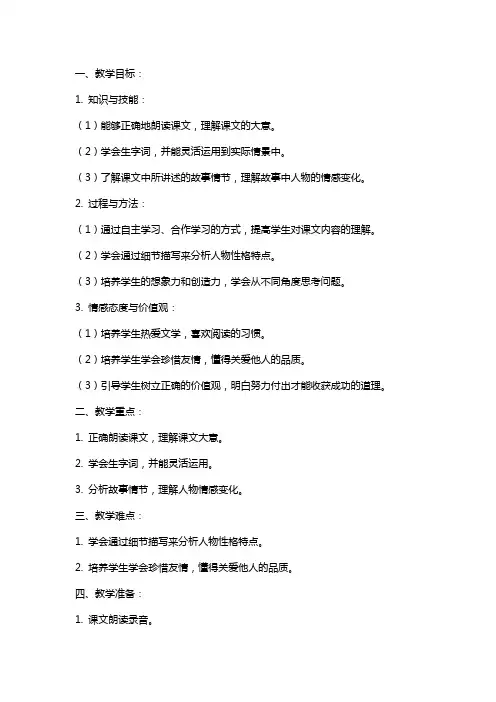 一、教学目标：

1. 知识与技能：

（1）能够正确地朗读课文，理解课文的大意。

（2）学会生字词，并能灵活运用到实际情景中。

（3）了解课文中所讲述的故事情节，理解故事中人物的情感变化。

2. 过程与方法：

（1）通过自主学习、合作学习的方式，提高学生对课文内容的理解。

（2）学会通过细节描写来分析人物性格特点。

（3）培养学生的想象力和创造力，学会从不同角度思考问题。

3. 情感态度与价值观：

（1）培养学生热爱文学，喜欢阅读的习惯。

（2）培养学生学会珍惜友情，懂得关爱他人的品质。

（3）引导学生树立正确的价值观，明白努力付出才能收获成功的道理。

二、教学重点：

1. 正确朗读课文，理解课文大意。

2. 学会生字词，并能灵活运用。

3. 分析故事情节，理解人物情感变化。

三、教学难点：

1. 学会通过细节描写来分析人物性格特点。

2. 培养学生学会珍惜友情，懂得关爱他人的品质。

四、教学准备：

1. 课文朗读录音。